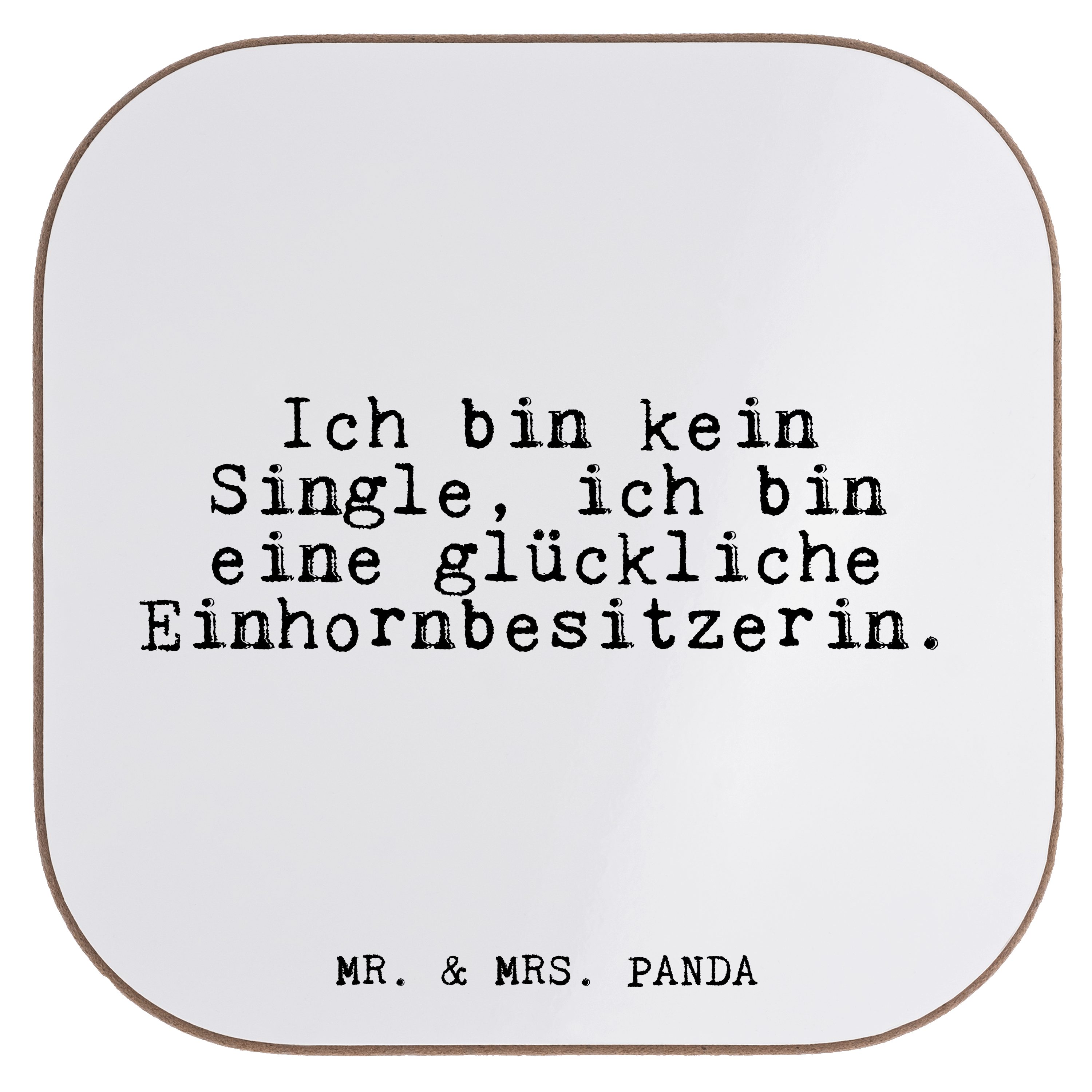 Ich bin kein Single, ich bin eine glückliche Einhornbesitzerin.

MR. & MRS. PANDA